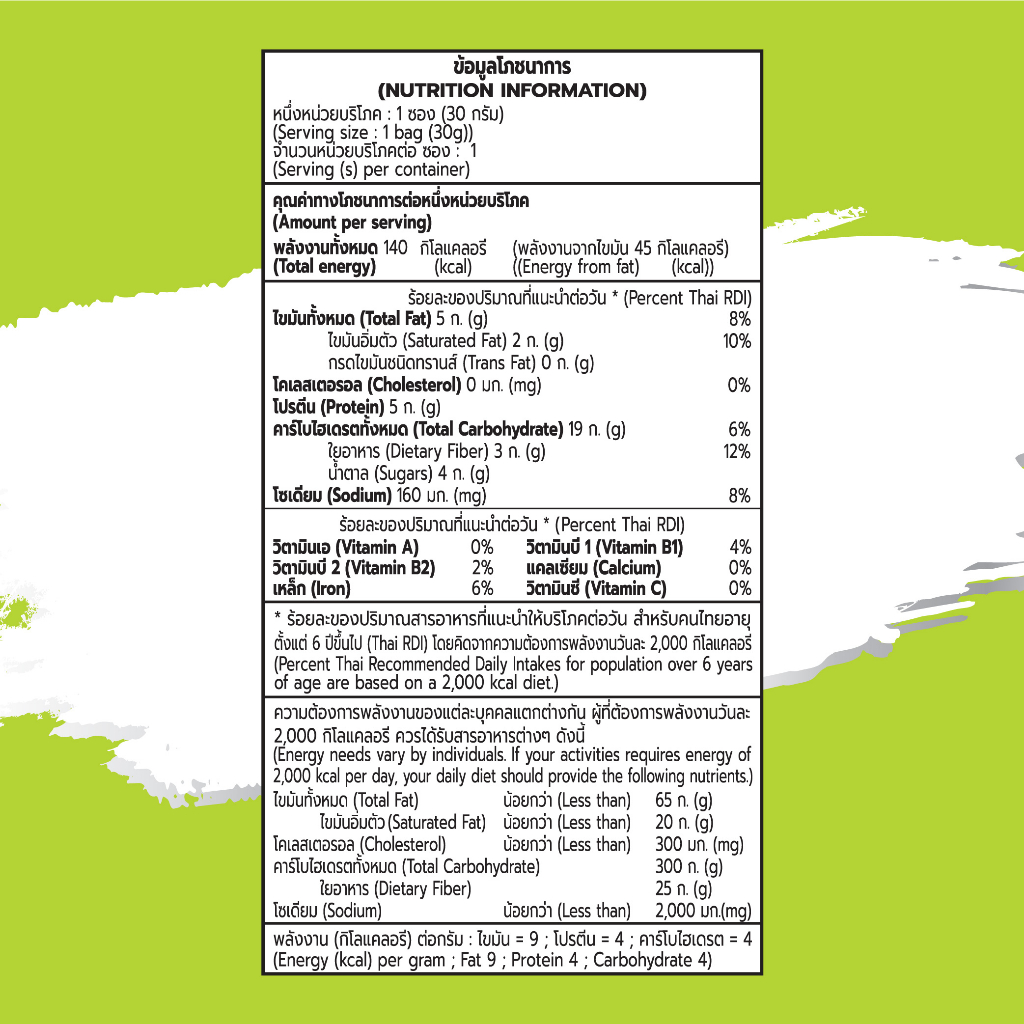 ข้อมูลโภชนาการ
(NUTRITION INFORMATION)
หนึ่งหน่วยบริโภค : 1 ซอง (30 กรัม)
(Serving size : 1 bag (30g))
จำนวนหน่วยบริโภคต่อ ซอง : 1
(Serving (s) per container)

คุณค่าทางโภชนาการต่อหนึ่งหน่วยบริโภค
(Amount per serving)
พลังงานทั้งหมด 140 กิโลแคลอรี (พลังงานจากไขมัน 45 กิโลแคลอรี)
(Total energy) (kcal) ((Energy from fat) (kcal))

ร้อยละของปริมาณที่แนะนำต่อวัน * (Percent Thai RDI)

| | |
|---|---|
| ไขมันทั้งหมด (Total Fat) 5 ก. (g) | 8% |
| ไขมันอิ่มตัว (Saturated Fat) 2 ก. (g) | 10% |
| กรดไขมันชนิดทรานส์ (Trans Fat) 0 ก. (g) | |
| โคเลสเตอรอล (Cholesterol) 0 มก. (mg) | 0% |
| โปรตีน (Protein) 5 ก. (g) | |
| คาร์โบไฮเดรตทั้งหมด (Total Carbohydrate) 19 ก. (g) | 6% |
| ใยอาหาร (Dietary Fiber) 3 ก. (g) | 12% |
| น้ำตาล (Sugars) 4 ก. (g) | |
| โซเดียม (Sodium) 160 มก. (mg) | 8% |

ร้อยละของปริมาณที่แนะนำต่อวัน * (Percent Thai RDI)

| | | | |
|---|---|---|---|
| วิตามินเอ (Vitamin A) | 0% | วิตามินบี 1 (Vitamin B1) | 4% |
| วิตามินบี 2 (Vitamin B2) | 2% | แคลเซียม (Calcium) | 0% |
| เหล็ก (Iron) | 6% | วิตามินซี (Vitamin C) | 0% |

* ร้อยละของปริมาณสารอาหารที่แนะนำให้บริโภคต่อวัน สำหรับคนไทยอายุตั้งแต่ 6 ปีขึ้นไป (Thai RDI) โดยคิดจากความต้องการพลังงานวันละ 2,000 กิโลแคลอรี (Percent Thai Recommended Daily Intakes for population over 6 years of age are based on a 2,000 kcal diet.)

ความต้องการพลังงานของแต่ละบุคคลแตกต่างกัน ผู้ที่ต้องการพลังงานวันละ 2,000 กิโลแคลอรี ควรได้รับสารอาหารต่างๆ ดังนี้
(Energy needs vary by individuals. If your activities requires energy of 2,000 kcal per day, your daily diet should provide the following nutrients.)

| | | |
|---|---|---|
| ไขมันทั้งหมด (Total Fat) | น้อยกว่า (Less than) | 65 ก. (g) |
| ไขมันอิ่มตัว (Saturated Fat) | น้อยกว่า (Less than) | 20 ก. (g) |
| โคเลสเตอรอล (Cholesterol) | น้อยกว่า (Less than) | 300 มก. (mg) |
| คาร์โบไฮเดรตทั้งหมด (Total Carbohydrate) | | 300 ก. (g) |
| ใยอาหาร (Dietary Fiber) | | 25 ก. (g) |
| โซเดียม (Sodium) | น้อยกว่า (Less than) | 2,000 มก.(mg) |

พลังงาน (กิโลแคลอรี) ต่อกรัม : ไขมัน = 9 ; โปรตีน = 4 ; คาร์โบไฮเดรต = 4
(Energy (kcal) per gram ; Fat 9 ; Protein 4 ; Carbohydrate 4)